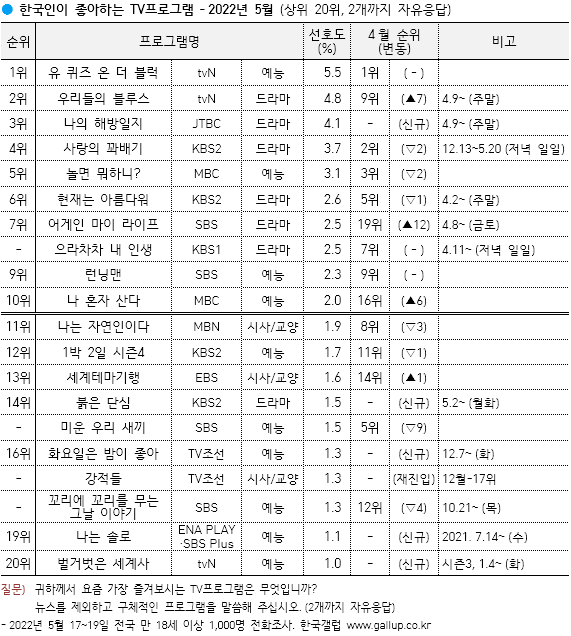 ● 한국인이 좋아하는 TV프로그램 - 2022년 5월 (상위 20위, 2개까지 자유응답)

| 순위 | 프로그램명 | | | 선호도 (%) | 4월 순위 (변동) | | 비고 |
|---|---|---|---|---|---|---|---|
| 1위 | 유 퀴즈 온 더 블럭 | tvN | 예능 | 5.5 | 1위 | ( - ) | |
| 2위 | 우리들의 블루스 | tvN | 드라마 | 4.8 | 9위 | (▲7) | 4.9~ (주말) |
| 3위 | 나의 해방일지 | JTBC | 드라마 | 4.1 | - | (신규) | 4.9~ (주말) |
| 4위 | 사랑의 꽈배기 | KBS2 | 드라마 | 3.7 | 2위 | (▽2) | 12.13~5.20 (저녁 일일) |
| 5위 | 놀면 뭐하니? | MBC | 예능 | 3.1 | 3위 | (▽2) | |
| 6위 | 현재는 아름다워 | KBS2 | 드라마 | 2.6 | 5위 | (▽1) | 4.2~ (주말) |
| 7위 | 어게인 마이 라이프 | SBS | 드라마 | 2.5 | 19위 | (▲12) | 4.8~ (금토) |
| - | 으라차차 내 인생 | KBS1 | 드라마 | 2.5 | 7위 | ( - ) | 4.11~ (저녁 일일) |
| 9위 | 런닝맨 | SBS | 예능 | 2.3 | 9위 | ( - ) | |
| 10위 | 나 혼자 산다 | MBC | 예능 | 2.0 | 16위 | (▲6) | |
| 11위 | 나는 자연인이다 | MBN | 시사/교양 | 1.9 | 8위 | (▽3) | |
| 12위 | 1박 2일 시즌4 | KBS2 | 예능 | 1.7 | 11위 | (▽1) | |
| 13위 | 세계테마기행 | EBS | 시사/교양 | 1.6 | 14위 | (▲1) | |
| 14위 | 붉은 단심 | KBS2 | 드라마 | 1.5 | - | (신규) | 5.2~ (월화) |
| - | 미운 우리 새끼 | SBS | 예능 | 1.5 | 5위 | (▽9) | |
| 16위 | 화요일은 밤이 좋아 | TV조선 | 예능 | 1.3 | - | (신규) | 12.7~ (화) |
| - | 강적들 | TV조선 | 시사/교양 | 1.3 | - | (재진입) | 12월-17위 |
| - | 꼬리에 꼬리를 무는 그날 이야기 | SBS | 예능 | 1.3 | 12위 | (▽4) | 10.21~ (목) |
| 19위 | 나는 솔로 | ENA PLAY ·SBS Plus | 예능 | 1.1 | - | (신규) | 2021. 7.14~ (수) |
| 20위 | 벌거벗은 세계사 | tvN | 예능 | 1.0 | - | (신규) | 시즌3, 1.4~ (화) |

질문) 귀하께서 요즘 가장 즐겨보시는 TV프로그램은 무엇입니까?
뉴스를 제외하고 구체적인 프로그램을 말씀해 주십시오. (2개까지 자유응답)
- 2022년 5월 17~19일 전국 만 18세 이상 1,000명 전화조사. 한국갤럽 www.gallup.co.kr